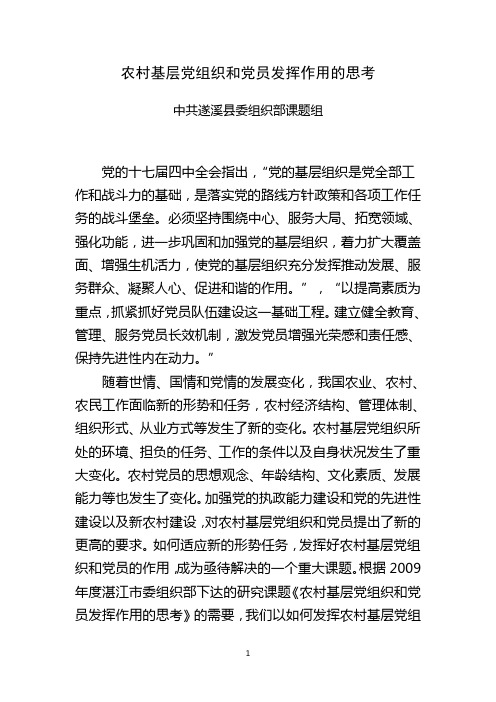 农村基层党组织和党员发挥作用的思考

中共遂溪县委组织部课题组

党的十七届四中全会指出，“党的基层组织是党全部工作和战斗力的基础，是落实党的路线方针政策和各项工作任务的战斗堡垒。必须坚持围绕中心、服务大局、拓宽领域、强化功能，进一步巩固和加强党的基层组织，着力扩大覆盖面、增强生机活力，使党的基层组织充分发挥推动发展、服务群众、凝聚人心、促进和谐的作用。”，“以提高素质为重点，抓紧抓好党员队伍建设这一基础工程。建立健全教育、管理、服务党员长效机制，激发党员增强光荣感和责任感、保持先进性内在动力。”

随着世情、国情和党情的发展变化，我国农业、农村、农民工作面临新的形势和任务，农村经济结构、管理体制、组织形式、从业方式等发生了新的变化。农村基层党组织所处的环境、担负的任务、工作的条件以及自身状况发生了重大变化。农村党员的思想观念、年龄结构、文化素质、发展能力等也发生了变化。加强党的执政能力建设和党的先进性建设以及新农村建设，对农村基层党组织和党员提出了新的更高的要求。如何适应新的形势任务，发挥好农村基层党组织和党员的作用，成为亟待解决的一个重大课题。根据 2009 年度湛江市委组织部下达的研究课题《农村基层党组织和党员发挥作用的思考》的需要，我们以如何发挥农村基层党组

1